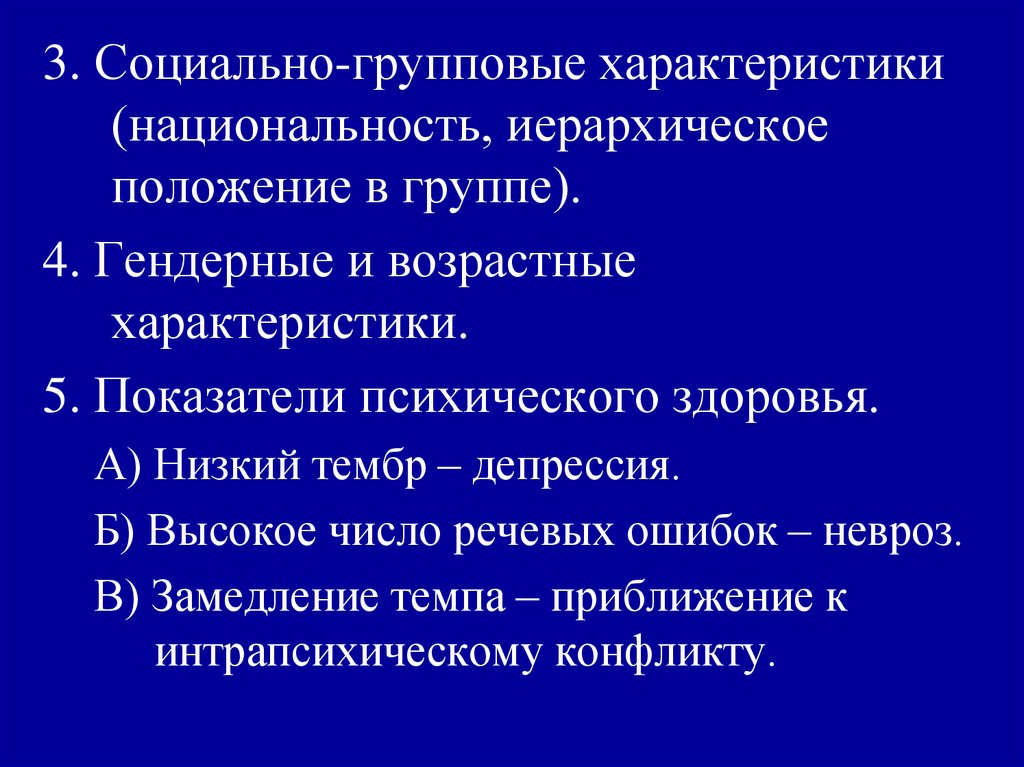 3. Социально-групповые характеристики (национальность, иерархическое положение в группе).

4. Гендерные и возрастные характеристики.

5. Показатели психического здоровья.

А) Низкий тембр – депрессия.

Б) Высокое число речевых ошибок – невроз.

В) Замедление темпа – приближение к интрапсихическому конфликту.